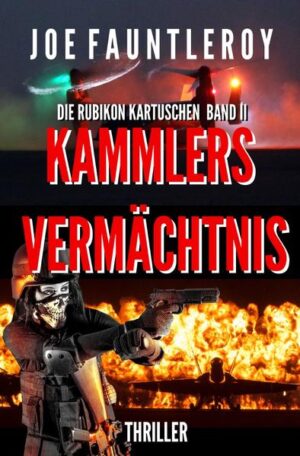 JOE FAUNTLEROY

DIE RUBIKON KARTUSCHEN BAND II

KAMMLERS VERMÄCHTNIS

THRILLER